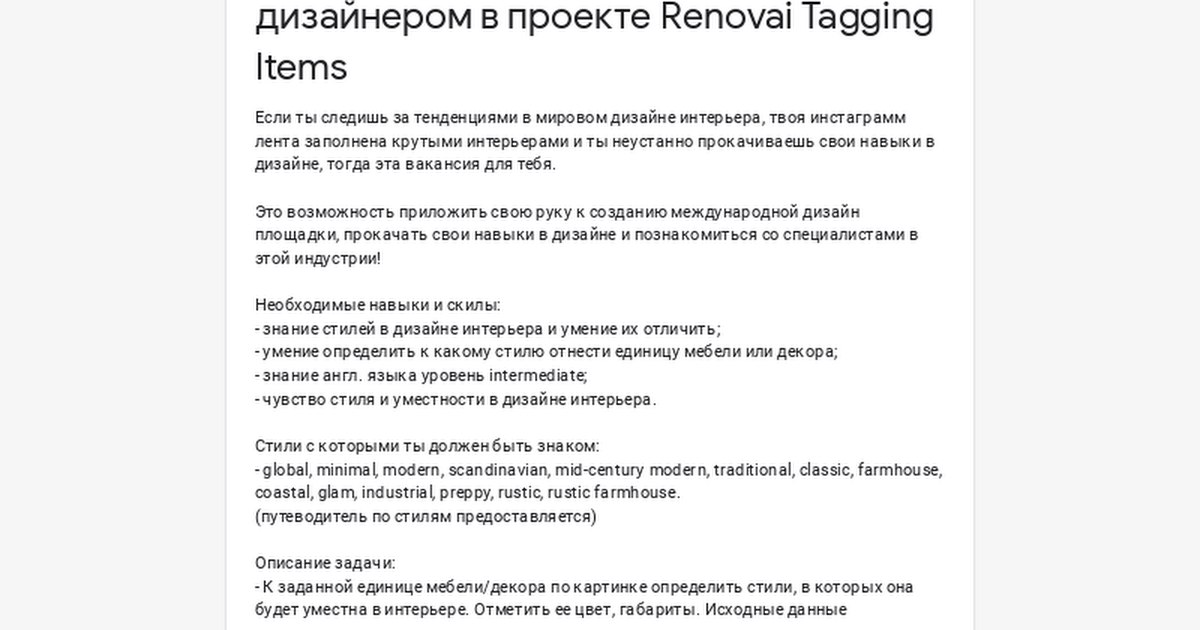 дизайнером в проекте Renovai Tagging Items

Если ты следишь за тенденциями в мировом дизайне интерьера, твоя инстаграмм лента заполнена крутыми интерьерами и ты неустанно прокачиваешь свои навыки в дизайне, тогда эта вакансия для тебя.

Это возможность приложить свою руку к созданию международной дизайн площадки, прокачать свои навыки в дизайне и познакомиться со специалистами в этой индустрии!

Необходимые навыки и скилы:
- знание стилей в дизайне интерьера и умение их отличить;
- умение определить к какому стилю отнести единицу мебели или декора;
- знание англ. языка уровень intermediate;
- чувство стиля и уместности в дизайне интерьера.

Стили с которыми ты должен быть знаком:
- global, minimal, modern, scandinavian, mid-century modern, traditional, classic, farmhouse, coastal, glam, industrial, preppy, rustic, rustic farmhouse.
(путеводитель по стилям предоставляется)

Описание задачи:
- К заданной единице мебели/декора по картинке определить стили, в которых она будет уместна в интерьере. Отметить ее цвет, габариты. Исходные данные